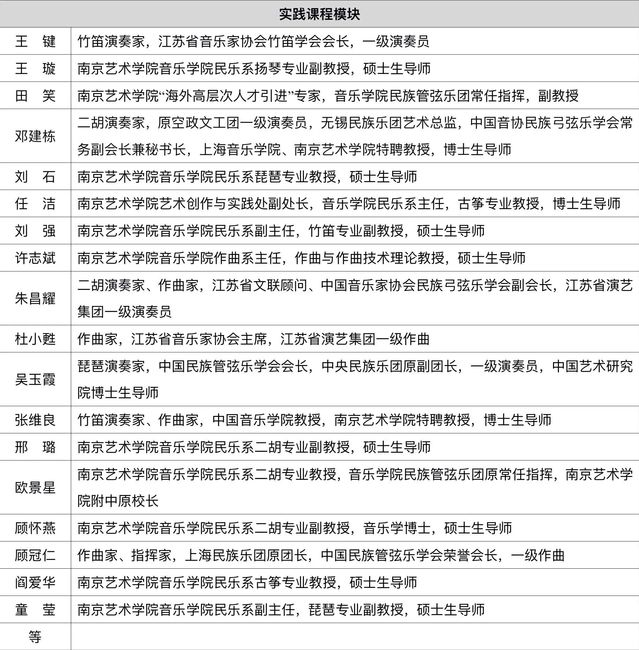 | 实践课程模块 | |
|---|---|
| 王　键 | 竹笛演奏家，江苏省音乐家协会竹笛学会会长，一级演奏员 |
| 王　璇 | 南京艺术学院音乐学院民乐系扬琴专业副教授，硕士生导师 |
| 田　笑 | 南京艺术学院“海外高层次人才引进”专家，音乐学院民族管弦乐团常任指挥，副教授 |
| 邓建栋 | 二胡演奏家，原空政文工团一级演奏员，无锡民族乐团艺术总监，中国音协民族弓弦乐学会常务副会长兼秘书长，上海音乐学院、南京艺术学院特聘教授，博士生导师 |
| 刘　石 | 南京艺术学院音乐学院民乐系琵琶专业教授，硕士生导师 |
| 任　洁 | 南京艺术学院艺术创作与实践处副处长，音乐学院民乐系主任，古筝专业教授，博士生导师 |
| 刘　强 | 南京艺术学院音乐学院民乐系副主任，竹笛专业副教授，硕士生导师 |
| 许志斌 | 南京艺术学院音乐学院作曲系主任，作曲与作曲技术理论教授，硕士生导师 |
| 朱昌耀 | 二胡演奏家、作曲家，江苏省文联顾问、中国音乐家协会民族弓弦乐学会副会长，江苏省演艺集团一级演奏员 |
| 杜小甦 | 作曲家，江苏省音乐家协会主席，江苏省演艺集团一级作曲 |
| 吴玉霞 | 琵琶演奏家，中国民族管弦乐学会会长，中央民族乐团原副团长，一级演奏员，中国艺术研究院博士生导师 |
| 张维良 | 竹笛演奏家、作曲家，中国音乐学院教授，南京艺术学院特聘教授，博士生导师 |
| 邢　璐 | 南京艺术学院音乐学院民乐系二胡专业副教授，硕士生导师 |
| 欧景星 | 南京艺术学院音乐学院民乐系二胡专业教授，音乐学院民族管弦乐团原常任指挥，南京艺术学院附中原校长 |
| 顾怀燕 | 南京艺术学院音乐学院民乐系二胡专业副教授，音乐学博士，硕士生导师 |
| 顾冠仁 | 作曲家、指挥家，上海民族乐团原团长，中国民族管弦乐学会荣誉会长，一级作曲 |
| 阎爱华 | 南京艺术学院音乐学院民乐系古筝专业教授，硕士生导师 |
| 童　莹 | 南京艺术学院音乐学院民乐系副主任，琵琶专业副教授，硕士生导师 |
| 等 | |